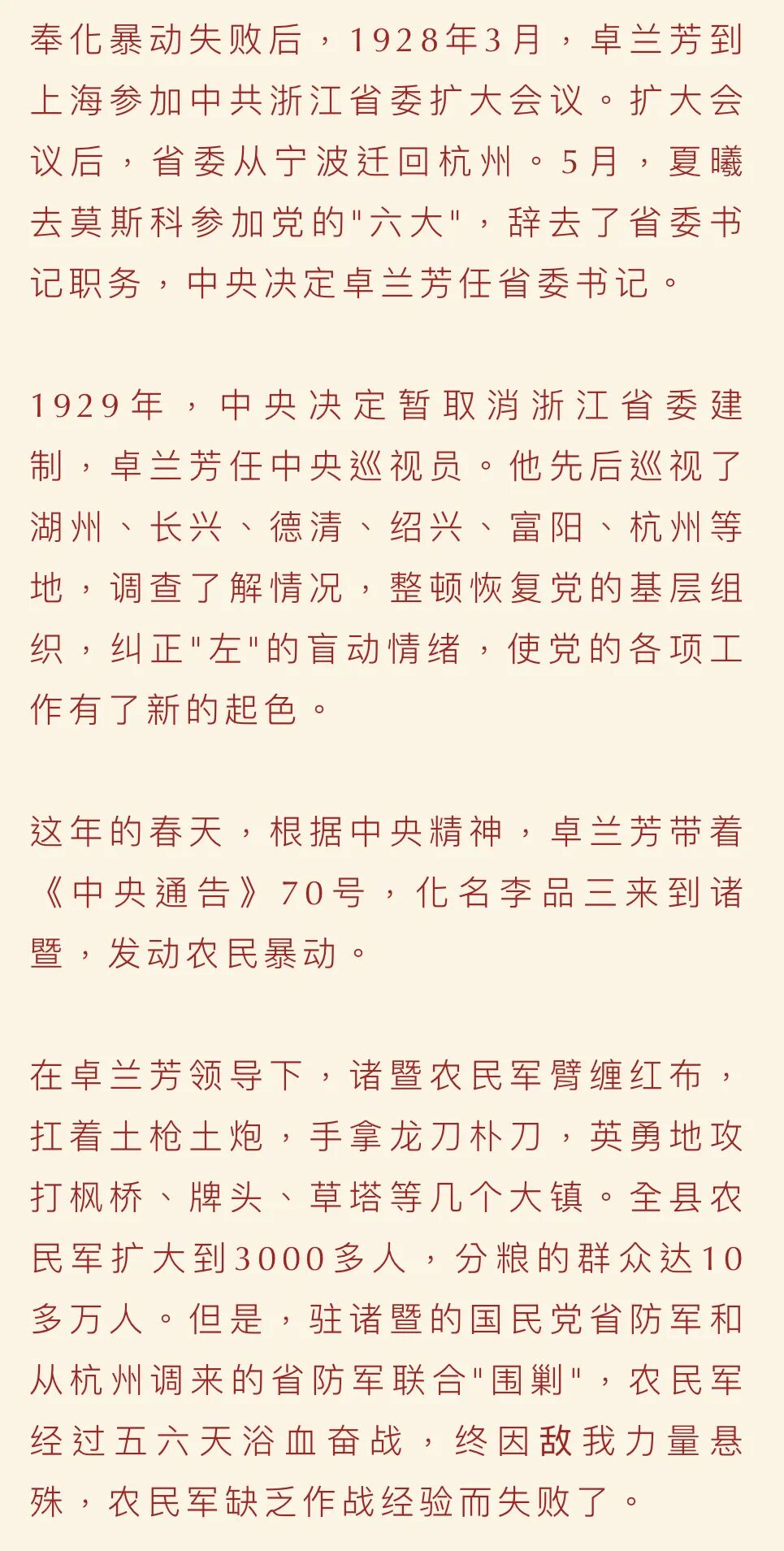 奉化暴动失败后，1928年3月，卓兰芳到上海参加中共浙江省委扩大会议。扩大会议后，省委从宁波迁回杭州。5月，夏曦去莫斯科参加党的"六大"，辞去了省委书记职务，中央决定卓兰芳任省委书记。

1929年，中央决定暂取消浙江省委建制，卓兰芳任中央巡视员。他先后巡视了湖州、长兴、德清、绍兴、富阳、杭州等地，调查了解情况，整顿恢复党的基层组织，纠正"左"的盲动情绪，使党的各项工作有了新的起色。

这年的春天，根据中央精神，卓兰芳带着《中央通告》70号，化名李品三来到诸暨，发动农民暴动。

在卓兰芳领导下，诸暨农民军臂缠红布，扛着土枪土炮，手拿龙刀朴刀，英勇地攻打枫桥、牌头、草塔等几个大镇。全县农民军扩大到3000多人，分粮的群众达10多万人。但是，驻诸暨的国民党省防军和从杭州调来的省防军联合"围剿"，农民军经过五六天浴血奋战，终因敌我力量悬殊，农民军缺乏作战经验而失败了。